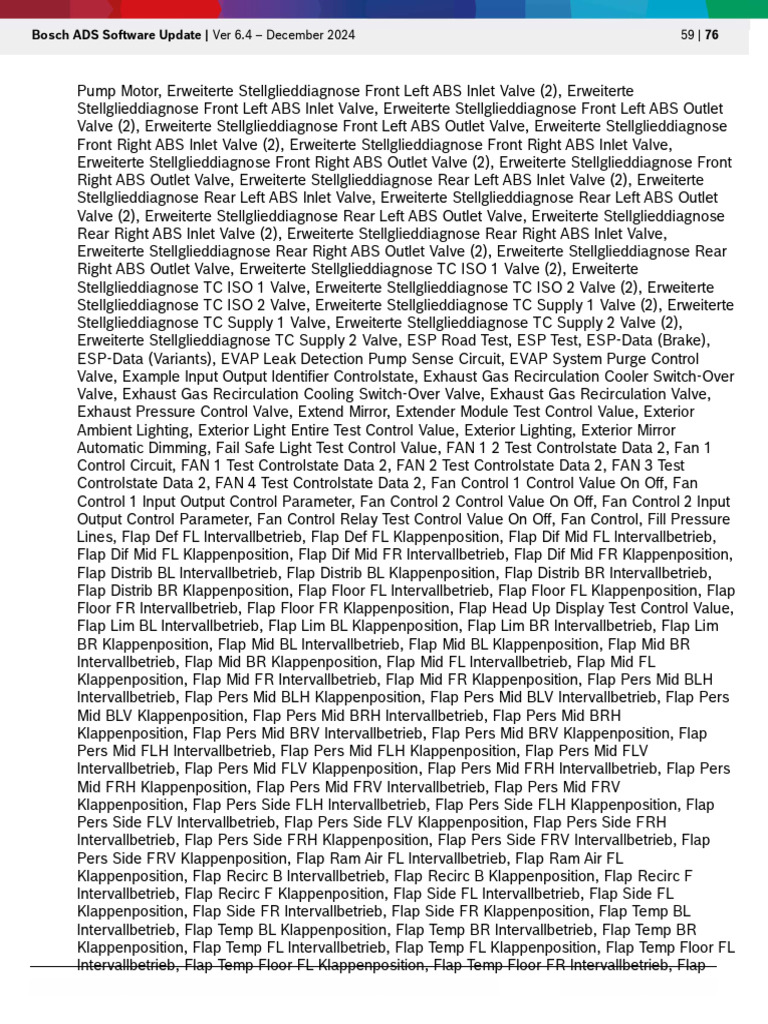 Bosch ADS Software Update | Ver 6.4 – December 2024

59 | 76

Pump Motor, Erweiterte Stellglieddiagnose Front Left ABS Inlet Valve (2), Erweiterte Stellglieddiagnose Front Left ABS Inlet Valve, Erweiterte Stellglieddiagnose Front Left ABS Outlet Valve (2), Erweiterte Stellglieddiagnose Front Left ABS Outlet Valve, Erweiterte Stellglieddiagnose Front Right ABS Inlet Valve (2), Erweiterte Stellglieddiagnose Front Right ABS Inlet Valve, Erweiterte Stellglieddiagnose Front Right ABS Outlet Valve (2), Erweiterte Stellglieddiagnose Front Right ABS Outlet Valve, Erweiterte Stellglieddiagnose Rear Left ABS Inlet Valve (2), Erweiterte Stellglieddiagnose Rear Left ABS Inlet Valve, Erweiterte Stellglieddiagnose Rear Left ABS Outlet Valve (2), Erweiterte Stellglieddiagnose Rear Left ABS Outlet Valve, Erweiterte Stellglieddiagnose Rear Right ABS Inlet Valve (2), Erweiterte Stellglieddiagnose Rear Right ABS Inlet Valve, Erweiterte Stellglieddiagnose Rear Right ABS Outlet Valve (2), Erweiterte Stellglieddiagnose Rear Right ABS Outlet Valve, Erweiterte Stellglieddiagnose TC ISO 1 Valve (2), Erweiterte Stellglieddiagnose TC ISO 1 Valve, Erweiterte Stellglieddiagnose TC ISO 2 Valve (2), Erweiterte Stellglieddiagnose TC ISO 2 Valve, Erweiterte Stellglieddiagnose TC Supply 1 Valve (2), Erweiterte Stellglieddiagnose TC Supply 1 Valve, Erweiterte Stellglieddiagnose TC Supply 2 Valve (2), Erweiterte Stellglieddiagnose TC Supply 2 Valve, ESP Road Test, ESP Test, ESP-Data (Brake), ESP-Data (Variants), EVAP Leak Detection Pump Sense Circuit, EVAP System Purge Control Valve, Example Input Output Identifier Controlstate, Exhaust Gas Recirculation Cooler Switch-Over Valve, Exhaust Gas Recirculation Cooling Switch-Over Valve, Exhaust Gas Recirculation Valve, Exhaust Pressure Control Valve, Extend Mirror, Extender Module Test Control Value, Exterior Ambient Lighting, Exterior Light Entire Test Control Value, Exterior Lighting, Exterior Mirror Automatic Dimming, Fail Safe Light Test Control Value, FAN 1 2 Test Controlstate Data 2, Fan 1 Control Circuit, FAN 1 Test Controlstate Data 2, FAN 2 Test Controlstate Data 2, FAN 3 Test Controlstate Data 2, FAN 4 Test Controlstate Data 2, Fan Control 1 Control Value On Off, Fan Control 1 Input Output Control Parameter, Fan Control 2 Control Value On Off, Fan Control 2 Input Output Control Parameter, Fan Control Relay Test Control Value On Off, Fan Control, Fill Pressure Lines, Flap Def FL Intervallbetrieb, Flap Def FL Klappenposition, Flap Dif Mid FL Intervallbetrieb, Flap Dif Mid FL Klappenposition, Flap Dif Mid FR Intervallbetrieb, Flap Dif Mid FR Klappenposition, Flap Distrib BL Intervallbetrieb, Flap Distrib BL Klappenposition, Flap Distrib BR Intervallbetrieb, Flap Distrib BR Klappenposition, Flap Floor FL Intervallbetrieb, Flap Floor FL Klappenposition, Flap Floor FR Intervallbetrieb, Flap Floor FR Klappenposition, Flap Head Up Display Test Control Value, Flap Lim BL Intervallbetrieb, Flap Lim BL Klappenposition, Flap Lim BR Intervallbetrieb, Flap Lim BR Klappenposition, Flap Mid BL Intervallbetrieb, Flap Mid BL Klappenposition, Flap Mid BR Intervallbetrieb, Flap Mid BR Klappenposition, Flap Mid FL Intervallbetrieb, Flap Mid FL Klappenposition, Flap Mid FR Intervallbetrieb, Flap Mid FR Klappenposition, Flap Pers Mid BLH Intervallbetrieb, Flap Pers Mid BLH Klappenposition, Flap Pers Mid BLV Intervallbetrieb, Flap Pers Mid BLV Klappenposition, Flap Pers Mid BRH Intervallbetrieb, Flap Pers Mid BRH Klappenposition, Flap Pers Mid BRV Intervallbetrieb, Flap Pers Mid BRV Klappenposition, Flap Pers Mid FLH Intervallbetrieb, Flap Pers Mid FLH Klappenposition, Flap Pers Mid FLV Intervallbetrieb, Flap Pers Mid FLV Klappenposition, Flap Pers Mid FRH Intervallbetrieb, Flap Pers Mid FRH Klappenposition, Flap Pers Mid FRV Intervallbetrieb, Flap Pers Mid FRV Klappenposition, Flap Pers Side FLH Intervallbetrieb, Flap Pers Side FLH Klappenposition, Flap Pers Side FLV Intervallbetrieb, Flap Pers Side FLV Klappenposition, Flap Pers Side FRH Intervallbetrieb, Flap Pers Side FRH Klappenposition, Flap Pers Side FRV Intervallbetrieb, Flap Pers Side FRV Klappenposition, Flap Ram Air FL Intervallbetrieb, Flap Ram Air FL Klappenposition, Flap Recirc B Intervallbetrieb, Flap Recirc B Klappenposition, Flap Recirc F Intervallbetrieb, Flap Recirc F Klappenposition, Flap Side FL Intervallbetrieb, Flap Side FL Klappenposition, Flap Side FR Intervallbetrieb, Flap Side FR Klappenposition, Flap Temp BL Intervallbetrieb, Flap Temp BL Klappenposition, Flap Temp BR Intervallbetrieb, Flap Temp BR Klappenposition, Flap Temp FL Intervallbetrieb, Flap Temp FL Klappenposition, Flap Temp Floor FL Intervallbetrieb, Flap Temp Floor FL Klappenposition, Flap Temp Floor FR Intervallbetrieb, Flap